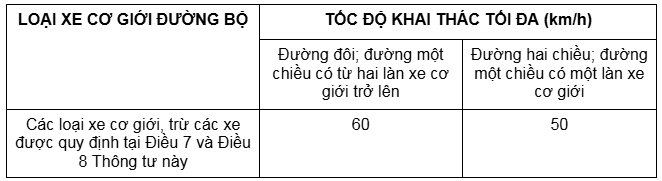 | LOẠI XE CƠ GIỚI ĐƯỜNG BỘ | TỐC ĐỘ KHAI THÁC TỐI ĐA (km/h) | |
|---|---|---|
| | Đường đôi; đường một chiều có từ hai làn xe cơ giới trở lên | Đường hai chiều; đường một chiều có một làn xe cơ giới |
| Các loại xe cơ giới, trừ các xe được quy định tại Điều 7 và Điều 8 Thông tư này | 60 | 50 |